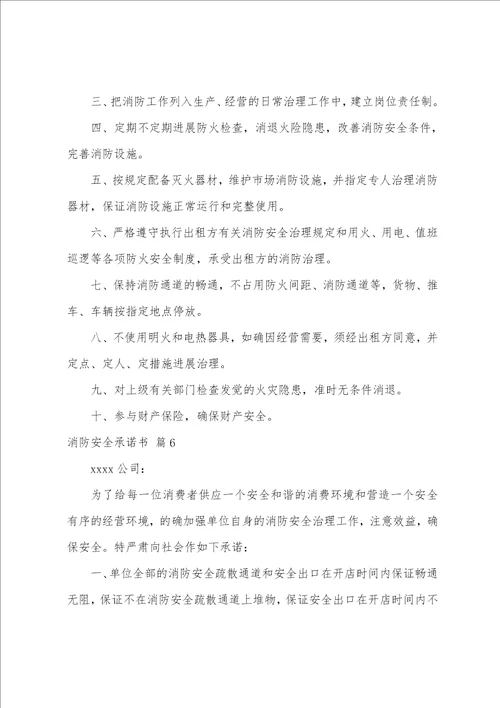 三、把消防工作列入生产、经营的日常治理工作中，建立岗位责任制。

四、定期不定期进展防火检查，消退火险隐患，改善消防安全条件，完善消防设施。

五、按规定配备灭火器材，维护市场消防设施，并指定专人治理消防器材，保证消防设施正常运行和完整使用。

六、严格遵守执行出租方有关消防安全治理规定和用火、用电、值班巡逻等各项防火安全制度，承受出租方的消防治理。

七、保持消防通道的畅通，不占用防火间距、消防通道等，货物、推车、车辆按指定地点停放。

八、不使用明火和电热器具，如确因经营需要，须经出租方同意，并定点、定人、定措施进展治理。

九、对上级有关部门检查发觉的火灾隐患，准时无条件消退。

十、参与财产保险，确保财产安全。

消防安全承诺书 篇6

xxxx公司：

为了给每一位消费者供应一个安全和谐的消费环境和营造一个安全有序的经营环境，的确加强单位自身的消防安全治理工作，注意效益，确保安全。特严肃向社会作如下承诺：

一、单位全部的消防安全疏散通道和安全出口在开店时间内保证畅通无阻，保证不在消防安全疏散通道上堆物，保证安全出口在开店时间内不